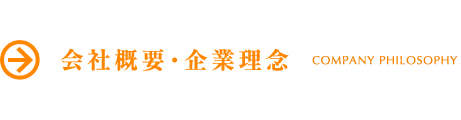 会社概要・企業理念 COMPANY PHILOSOPHY